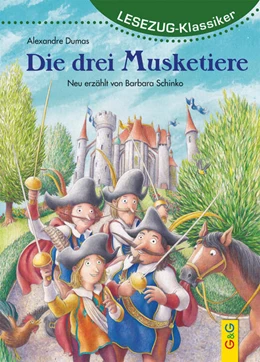 LESEZUG-Klassiker

Alexandre Dumas

Die drei Musketiere

Neu erzählt von Barbara Schinko

G&G